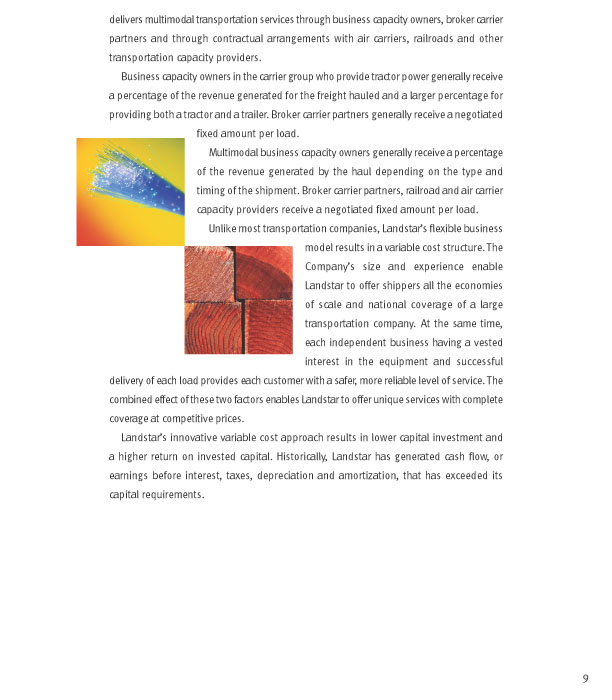 delivers multimodal transportation services through business capacity owners, broker carrier partners and through contractual arrangements with air carriers, railroads and other transportation capacity providers.

Business capacity owners in the carrier group who provide tractor power generally receive a percentage of the revenue generated for the freight hauled and a larger percentage for providing both a tractor and a trailer. Broker carrier partners generally receive a negotiated fixed amount per load.

Multimodal business capacity owners generally receive a percentage of the revenue generated by the haul depending on the type and timing of the shipment. Broker carrier partners, railroad and air carrier capacity providers receive a negotiated fixed amount per load.

Unlike most transportation companies, Landstar's flexible business model results in a variable cost structure. The Company's size and experience enable Landstar to offer shippers all the economies of scale and national coverage of a large transportation company. At the same time, each independent business having a vested interest in the equipment and successful delivery of each load provides each customer with a safer, more reliable level of service. The combined effect of these two factors enables Landstar to offer unique services with complete coverage at competitive prices.

Landstar's innovative variable cost approach results in lower capital investment and a higher return on invested capital. Historically, Landstar has generated cash flow, or earnings before interest, taxes, depreciation and amortization, that has exceeded its capital requirements.

9